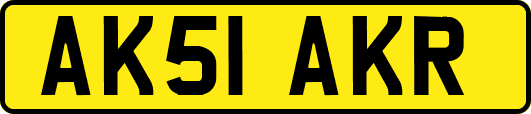 AK51 AKR